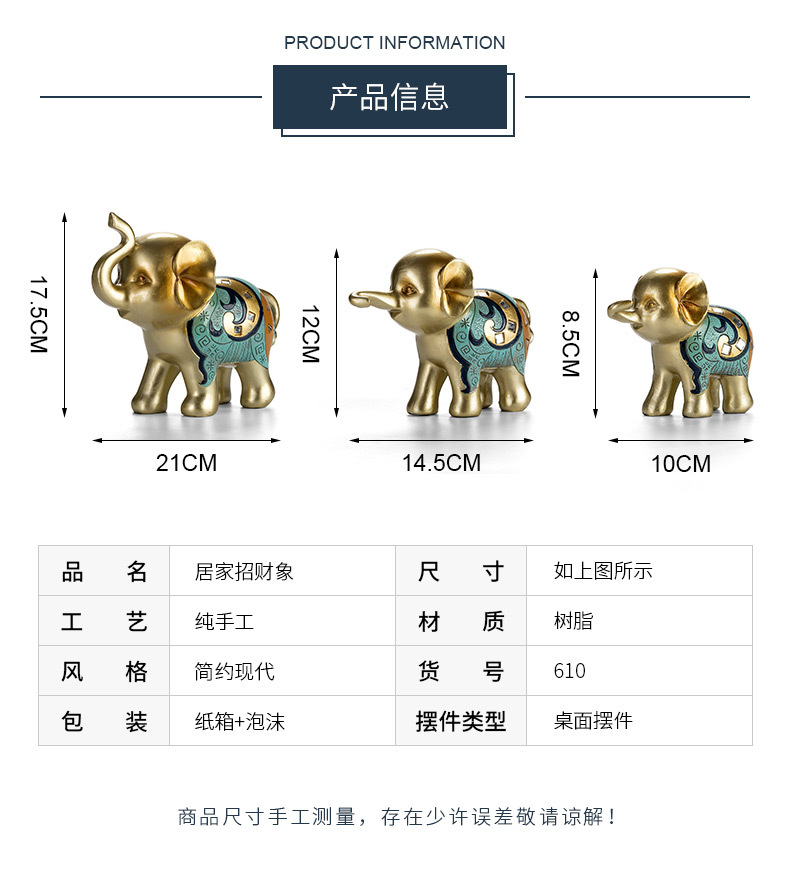 PRODUCT INFORMATION

产品信息

17.5CM

21CM

12CM

14.5CM

8.5CM

10CM

| 品　名 | 居家招财象 | 尺　寸 | 如上图所示 |
|---|---|---|---|
| 工　艺 | 纯手工 | 材　质 | 树脂 |
| 风　格 | 简约现代 | 货　号 | 610 |
| 包　装 | 纸箱+泡沫 | 摆件类型 | 桌面摆件 |

商品尺寸手工测量，存在少许误差敬请谅解！